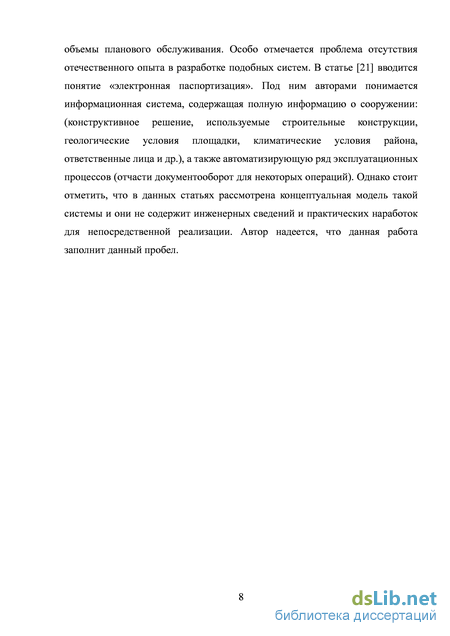 объемы планового обслуживания. Особо отмечается проблема отсутствия отечественного опыта в разработке подобных систем. В статье [21] вводится понятие «электронная паспортизация». Под ним авторами понимается информационная система, содержащая полную информацию о сооружении: (конструктивное решение, используемые строительные конструкции, геологические условия площадки, климатические условия района, ответственные лица и др.), а также автоматизирующую ряд эксплуатационных процессов (отчасти документооборот для некоторых операций). Однако стоит отметить, что в данных статьях рассмотрена концептуальная модель такой системы и они не содержит инженерных сведений и практических наработок для непосредственной реализации. Автор надеется, что данная работа заполнит данный пробел.

8

dsLib.net
библиотека диссертаций